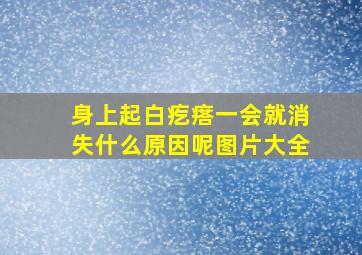 身上起白疙瘩一会就消失什么原因呢图片大全